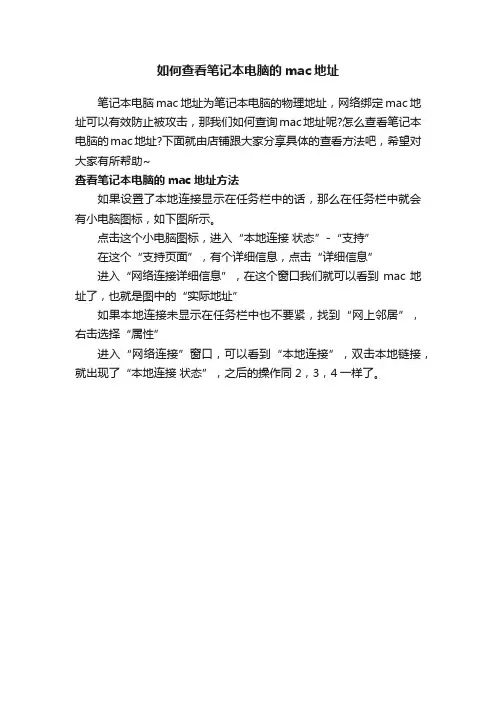 如何查看笔记本电脑的 mac 地址

笔记本电脑 mac 地址为笔记本电脑的物理地址，网络绑定 mac 地址可以有效防止被攻击，那我们如何查询 mac 地址呢?怎么查看笔记本电脑的 mac 地址?下面就由店铺跟大家分享具体的查看方法吧，希望对大家有所帮助~

查看笔记本电脑的 mac 地址方法

如果设置了本地连接显示在任务栏中的话，那么在任务栏中就会有小电脑图标，如下图所示。

点击这个小电脑图标，进入“本地连接 状态”-“支持”

在这个“支持页面”，有个详细信息，点击“详细信息”

进入“网络连接详细信息”，在这个窗口我们就可以看到 mac 地址了，也就是图中的“实际地址”

如果本地连接未显示在任务栏中也不要紧，找到“网上邻居”，右击选择“属性”

进入“网络连接”窗口，可以看到“本地连接”，双击本地链接，就出现了“本地连接 状态”，之后的操作同 2，3，4 一样了。